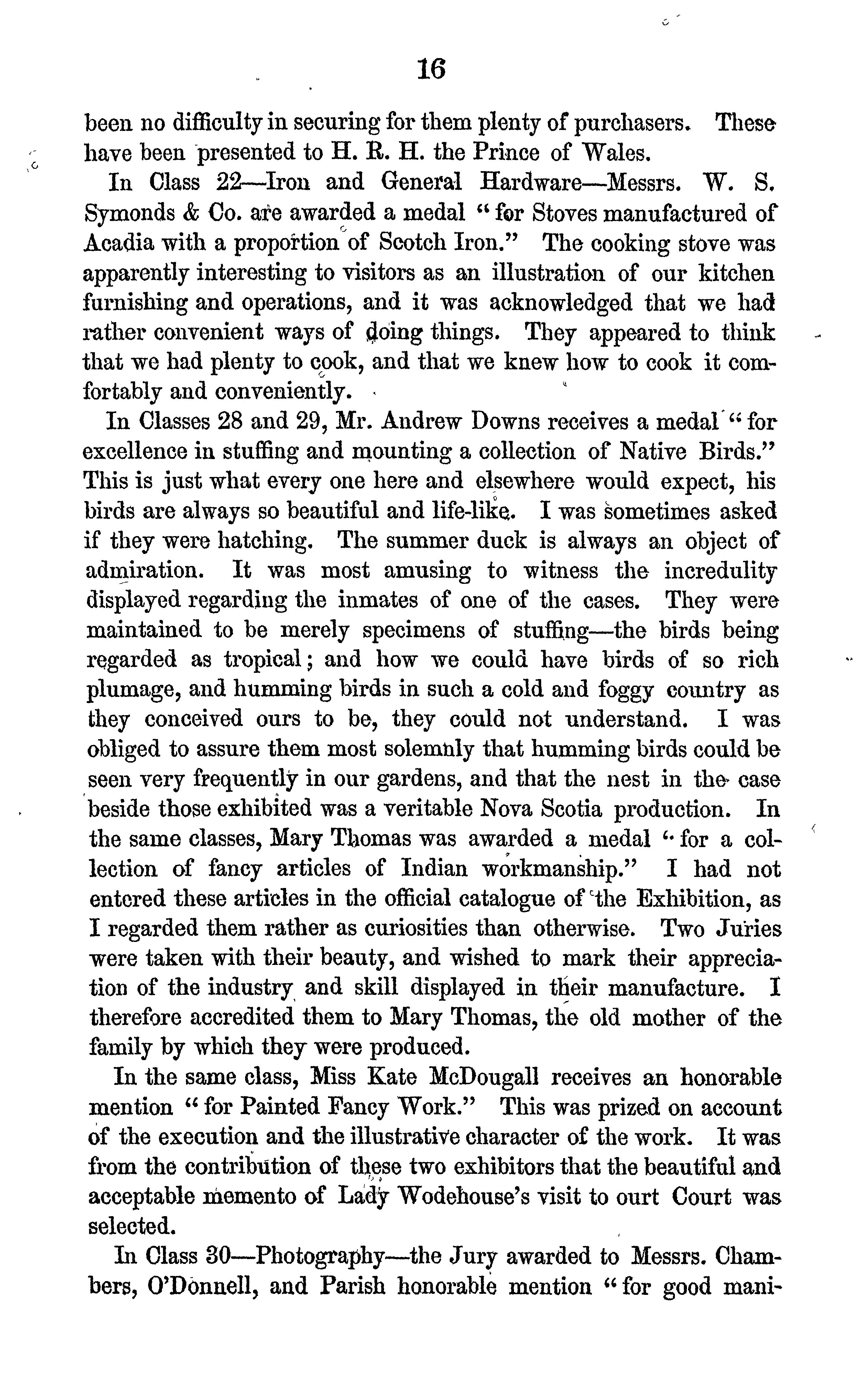 16

been no difficulty in securing for them plenty of purchasers. These have been presented to H. R. H. the Prince of Wales.

In Class 22—Iron and General Hardware—Messrs. W. S. Symonds & Co. are awarded a medal "for Stoves manufactured of Acadia with a proportion of Scotch Iron." The cooking stove was apparently interesting to visitors as an illustration of our kitchen furnishing and operations, and it was acknowledged that we had rather convenient ways of doing things. They appeared to think that we had plenty to cook, and that we knew how to cook it comfortably and conveniently.

In Classes 28 and 29, Mr. Andrew Downs receives a medal "for excellence in stuffing and mounting a collection of Native Birds." This is just what every one here and elsewhere would expect, his birds are always so beautiful and life-like. I was sometimes asked if they were hatching. The summer duck is always an object of admiration. It was most amusing to witness the incredulity displayed regarding the inmates of one of the cases. They were maintained to be merely specimens of stuffing—the birds being regarded as tropical; and how we could have birds of so rich plumage, and humming birds in such a cold and foggy country as they conceived ours to be, they could not understand. I was obliged to assure them most solemnly that humming birds could be seen very frequently in our gardens, and that the nest in the case beside those exhibited was a veritable Nova Scotia production. In the same classes, Mary Thomas was awarded a medal "for a collection of fancy articles of Indian workmanship." I had not entered these articles in the official catalogue of the Exhibition, as I regarded them rather as curiosities than otherwise. Two Juries were taken with their beauty, and wished to mark their appreciation of the industry and skill displayed in their manufacture. I therefore accredited them to Mary Thomas, the old mother of the family by which they were produced.

In the same class, Miss Kate McDougall receives an honorable mention "for Painted Fancy Work." This was prized on account of the execution and the illustrative character of the work. It was from the contribution of these two exhibitors that the beautiful and acceptable memento of Lady Wodehouse's visit to ourt Court was selected.

In Class 30—Photography—the Jury awarded to Messrs. Chambers, O'Donnell, and Parish honorable mention "for good mani-